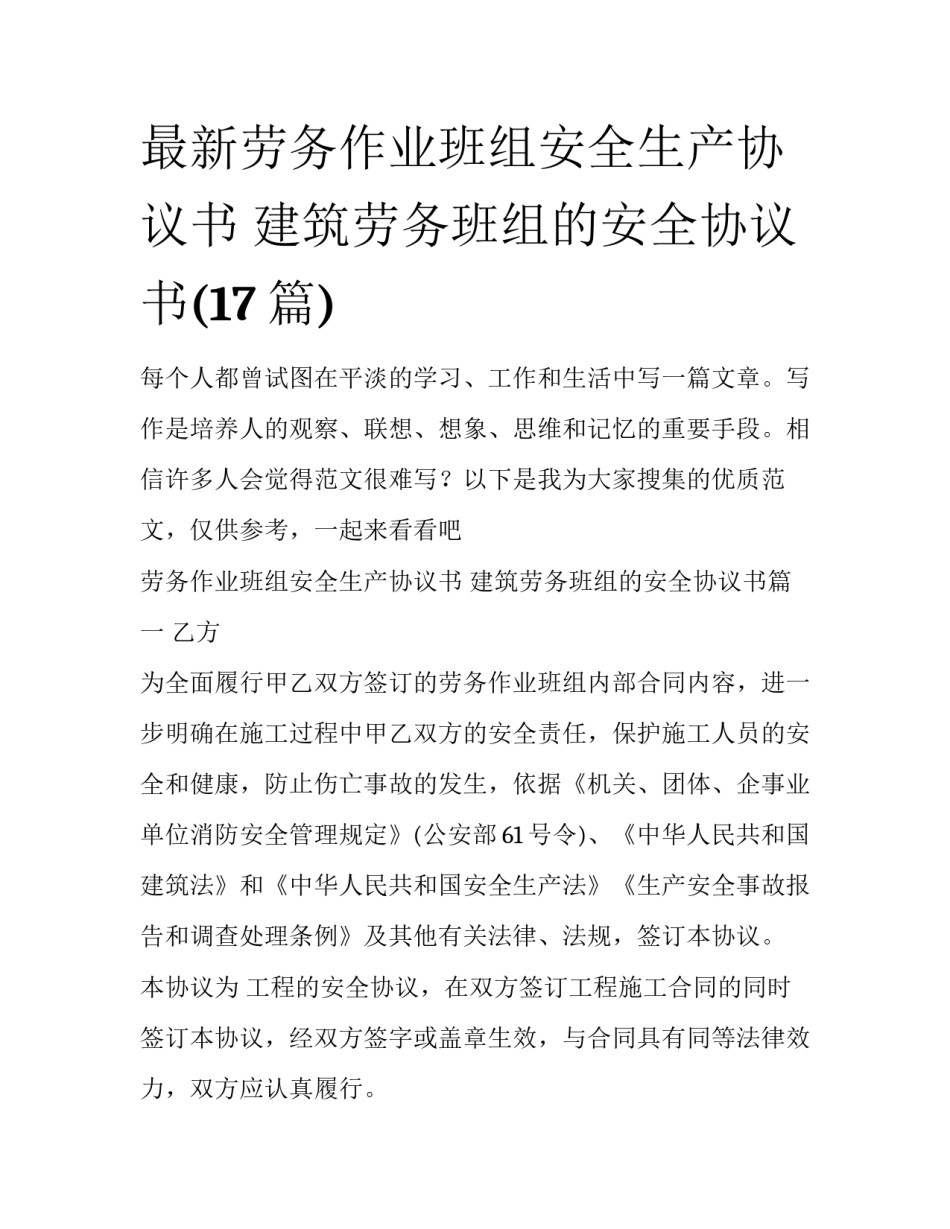 最新劳务作业班组安全生产协议书 建筑劳务班组的安全协议书(17 篇)

每个人都曾试图在平淡的学习、工作和生活中写一篇文章。写作是培养人的观察、联想、想象、思维和记忆的重要手段。相信许多人会觉得范文很难写？以下是我为大家搜集的优质范文，仅供参考，一起来看看吧

劳务作业班组安全生产协议书 建筑劳务班组的安全协议书篇一 乙方

为全面履行甲乙双方签订的劳务作业班组内部合同内容，进一步明确在施工过程中甲乙双方的安全责任，保护施工人员的安全和健康，防止伤亡事故的发生，依据《机关、团体、企事业单位消防安全管理规定》(公安部 61 号令)、《中华人民共和国建筑法》和《中华人民共和国安全生产法》《生产安全事故报告和调查处理条例》及其他有关法律、法规，签订本协议。

本协议为 工程的安全协议，在双方签订工程施工合同的同时签订本协议，经双方签字或盖章生效，与合同具有同等法律效力，双方应认真履行。